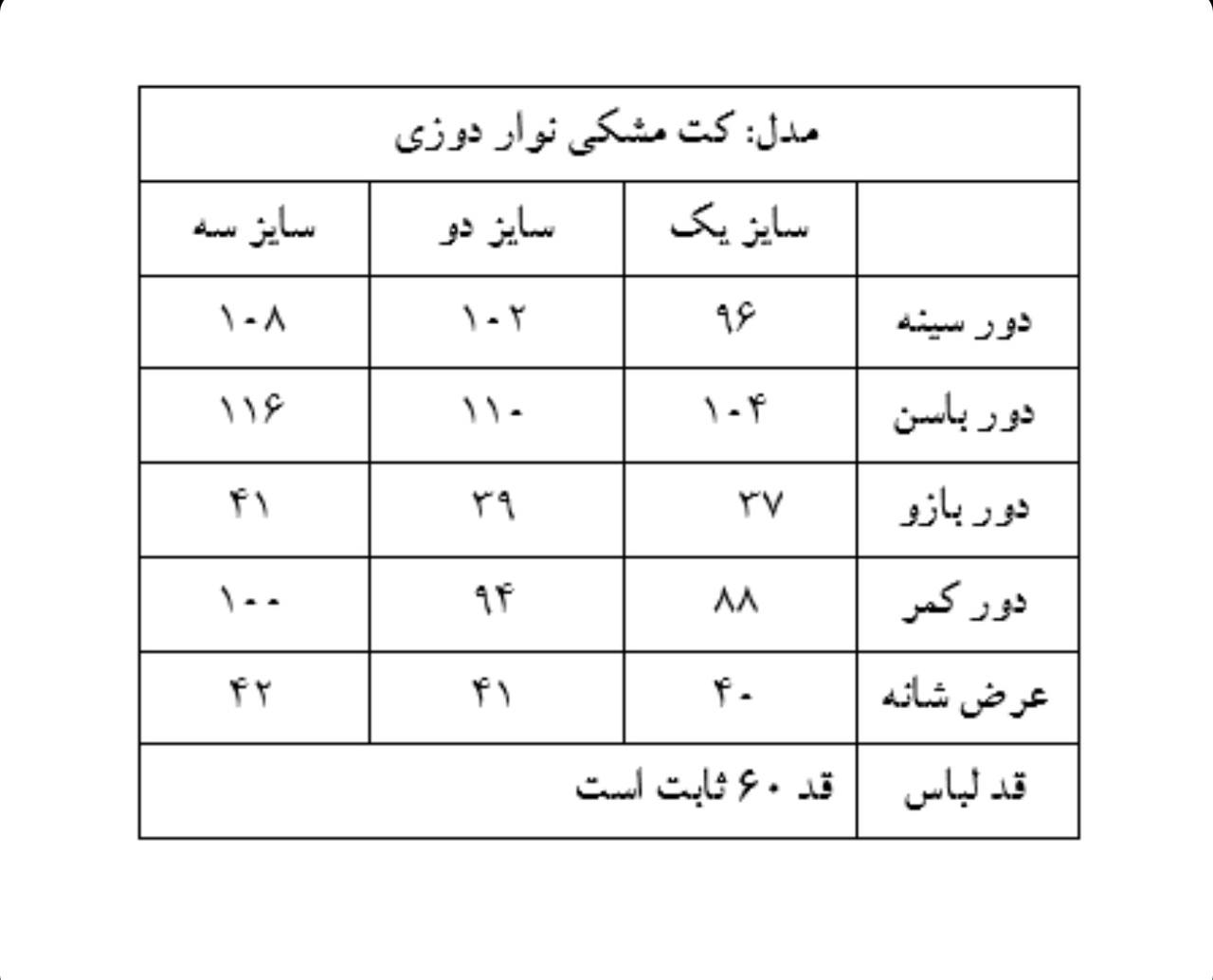 مدل: کت مشکی نوار دوزی

|  | سایز یک | سایز دو | سایز سه |
|---|---|---|---|
| دور سینه | ۹۶ | ۱۰۲ | ۱۰۸ |
| دور باسن | ۱۰۴ | ۱۱۰ | ۱۱۶ |
| دور بازو | ۳۷ | ۳۹ | ۴۱ |
| دور کمر | ۸۸ | ۹۴ | ۱۰۰ |
| عرض شانه | ۴۰ | ۴۱ | ۴۲ |
| قد لباس | قد ۶۰ ثابت است | | |